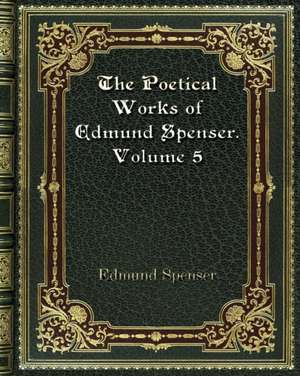 The Poetical Works of Edmund Spenser. Volume 5

Edmund Spenser